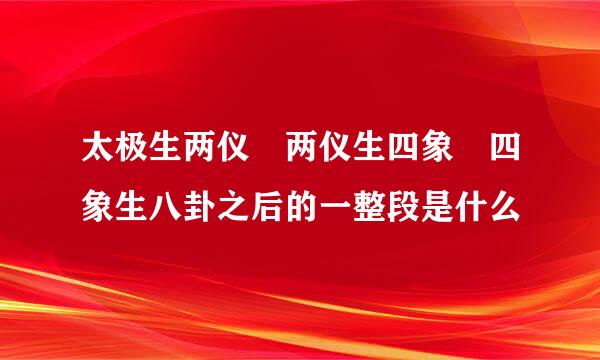 太极生两仪　两仪生四象　四象生八卦之后的一整段是什么